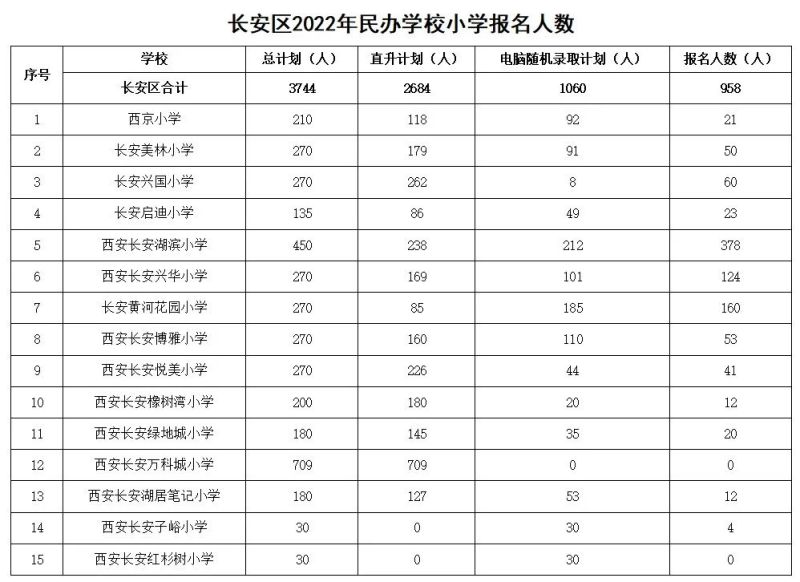 长安区2022年民办学校小学报名人数

| 序号 | 学校 | 总计划（人） | 直升计划（人） | 电脑随机录取计划（人） | 报名人数（人） |
|---|---|---|---|---|---|
| | 长安区合计 | 3744 | 2684 | 1060 | 958 |
| 1 | 西京小学 | 210 | 118 | 92 | 21 |
| 2 | 长安美林小学 | 270 | 179 | 91 | 50 |
| 3 | 长安兴国小学 | 270 | 262 | 8 | 60 |
| 4 | 长安启迪小学 | 135 | 86 | 49 | 23 |
| 5 | 西安长安湖滨小学 | 450 | 238 | 212 | 378 |
| 6 | 西安长安兴华小学 | 270 | 169 | 101 | 124 |
| 7 | 长安黄河花园小学 | 270 | 85 | 185 | 160 |
| 8 | 西安长安博雅小学 | 270 | 160 | 110 | 53 |
| 9 | 西安长安悦美小学 | 270 | 226 | 44 | 41 |
| 10 | 西安长安橡树湾小学 | 200 | 180 | 20 | 12 |
| 11 | 西安长安绿地城小学 | 180 | 145 | 35 | 20 |
| 12 | 西安长安万科城小学 | 709 | 709 | 0 | 0 |
| 13 | 西安长安湖居笔记小学 | 180 | 127 | 53 | 12 |
| 14 | 西安长安子峪小学 | 30 | 0 | 30 | 4 |
| 15 | 西安长安红杉树小学 | 30 | 0 | 30 | 0 |